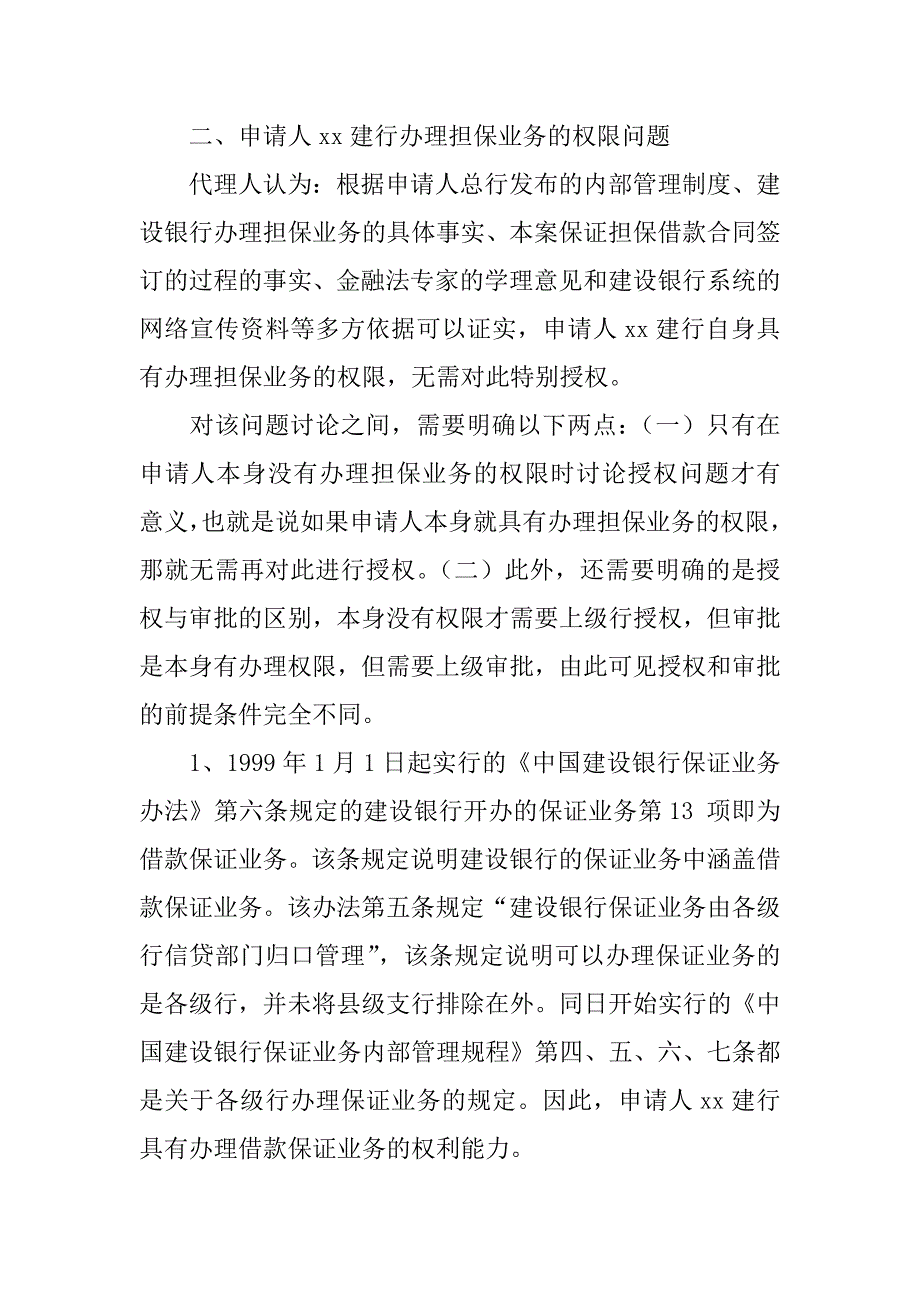 二、申请人 xx 建行办理担保业务的权限问题

代理人认为：根据申请人总行发布的内部管理制度、建设银行办理担保业务的具体事实、本案保证担保借款合同签订的过程的事实、金融法专家的学理意见和建设银行系统的网络宣传资料等多方依据可以证实，申请人 xx 建行自身具有办理担保业务的权限，无需对此特别授权。

对该问题讨论之间，需要明确以下两点：（一）只有在申请人本身没有办理担保业务的权限时讨论授权问题才有意义，也就是说如果申请人本身就具有办理担保业务的权限，那就无需再对此进行授权。（二）此外，还需要明确的是授权与审批的区别，本身没有权限才需要上级行授权，但审批是本身有办理权限，但需要上级审批，由此可见授权和审批的前提条件完全不同。

1、1999 年 1 月 1 日起实行的《中国建设银行保证业务办法》第六条规定的建设银行开办的保证业务第 13 项即为借款保证业务。该条规定说明建设银行的保证业务中涵盖借款保证业务。该办法第五条规定“建设银行保证业务由各级行信贷部门归口管理”，该条规定说明可以办理保证业务的是各级行，并未将县级支行排除在外。同日开始实行的《中国建设银行保证业务内部管理规程》第四、五、六、七条都是关于各级行办理保证业务的规定。因此，申请人 xx 建行具有办理借款保证业务的权利能力。